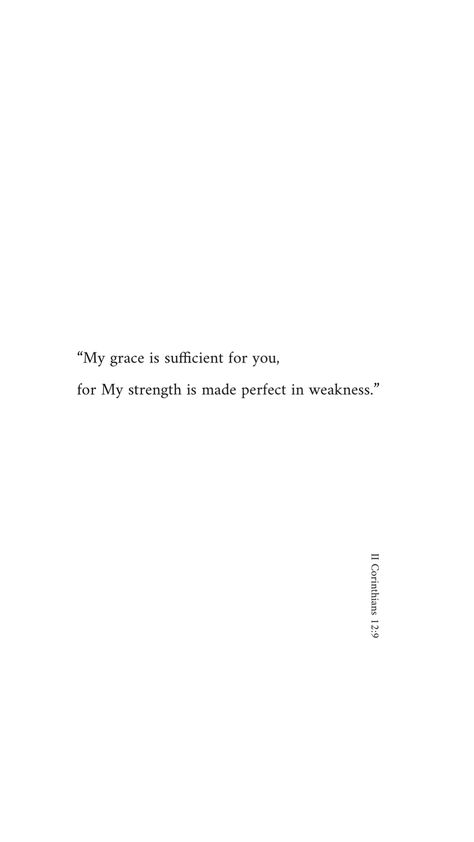 “My grace is sufficient for you,
for My strength is made perfect in weakness.”

II Corinthians 12:9